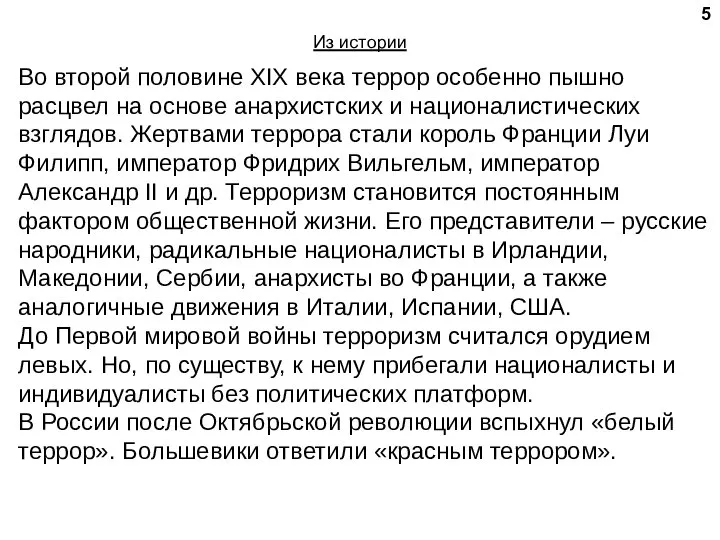 5

Из истории

Во второй половине XIX века террор особенно пышно расцвел на основе анархистских и националистических взглядов. Жертвами террора стали король Франции Луи Филипп, император Фридрих Вильгельм, император Александр II и др. Терроризм становится постоянным фактором общественной жизни. Его представители – русские народники, радикальные националисты в Ирландии, Македонии, Сербии, анархисты во Франции, а также аналогичные движения в Италии, Испании, США.
До Первой мировой войны терроризм считался орудием левых. Но, по существу, к нему прибегали националисты и индивидуалисты без политических платформ.
В России после Октябрьской революции вспыхнул «белый террор». Большевики ответили «красным террором».